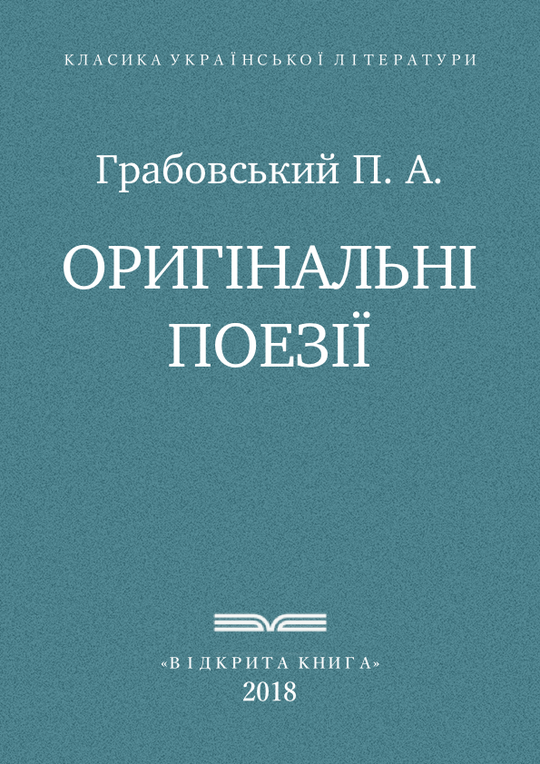 КЛАСИКА УКРАЇНСЬКОЇ ЛІТЕРАТУРИ

Грабовський П. А.

ОРИГІНАЛЬНІ ПОЕЗІЇ

«ВІДКРИТА КНИГА»
2018